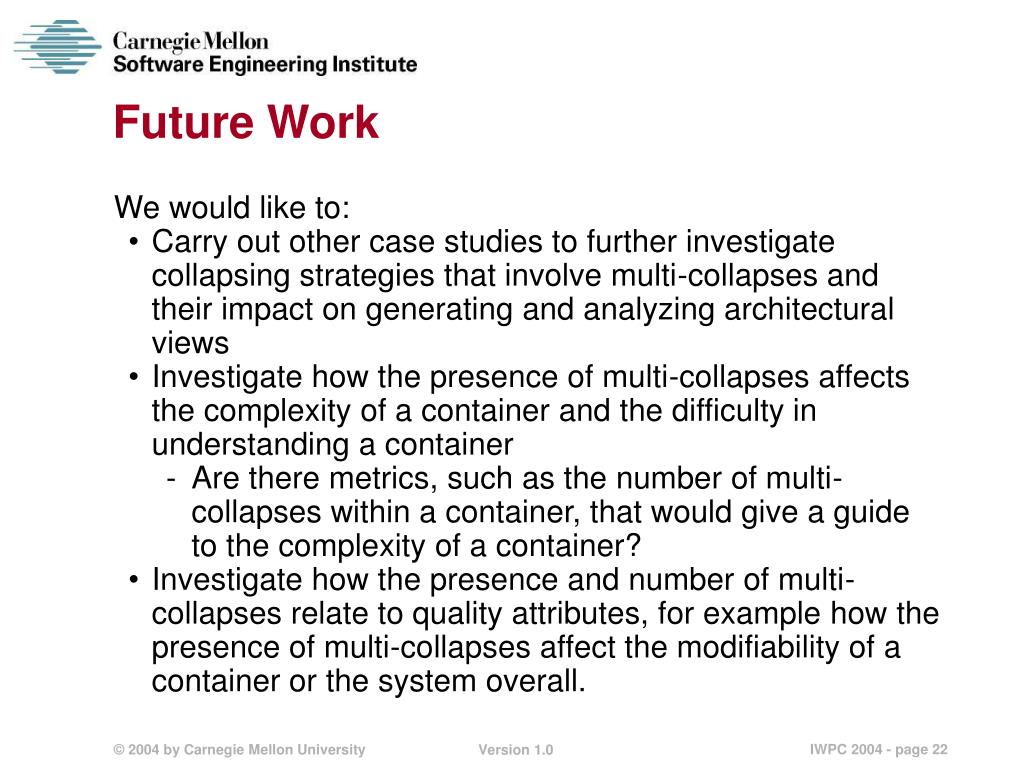 Carnegie Mellon
Software Engineering Institute

Future Work

We would like to:

• Carry out other case studies to further investigate collapsing strategies that involve multi-collapses and their impact on generating and analyzing architectural views
• Investigate how the presence of multi-collapses affects the complexity of a container and the difficulty in understanding a container
  - Are there metrics, such as the number of multi-collapses within a container, that would give a guide to the complexity of a container?
• Investigate how the presence and number of multi-collapses relate to quality attributes, for example how the presence of multi-collapses affect the modifiability of a container or the system overall.

© 2004 by Carnegie Mellon University    Version 1.0    IWPC 2004 - page 22